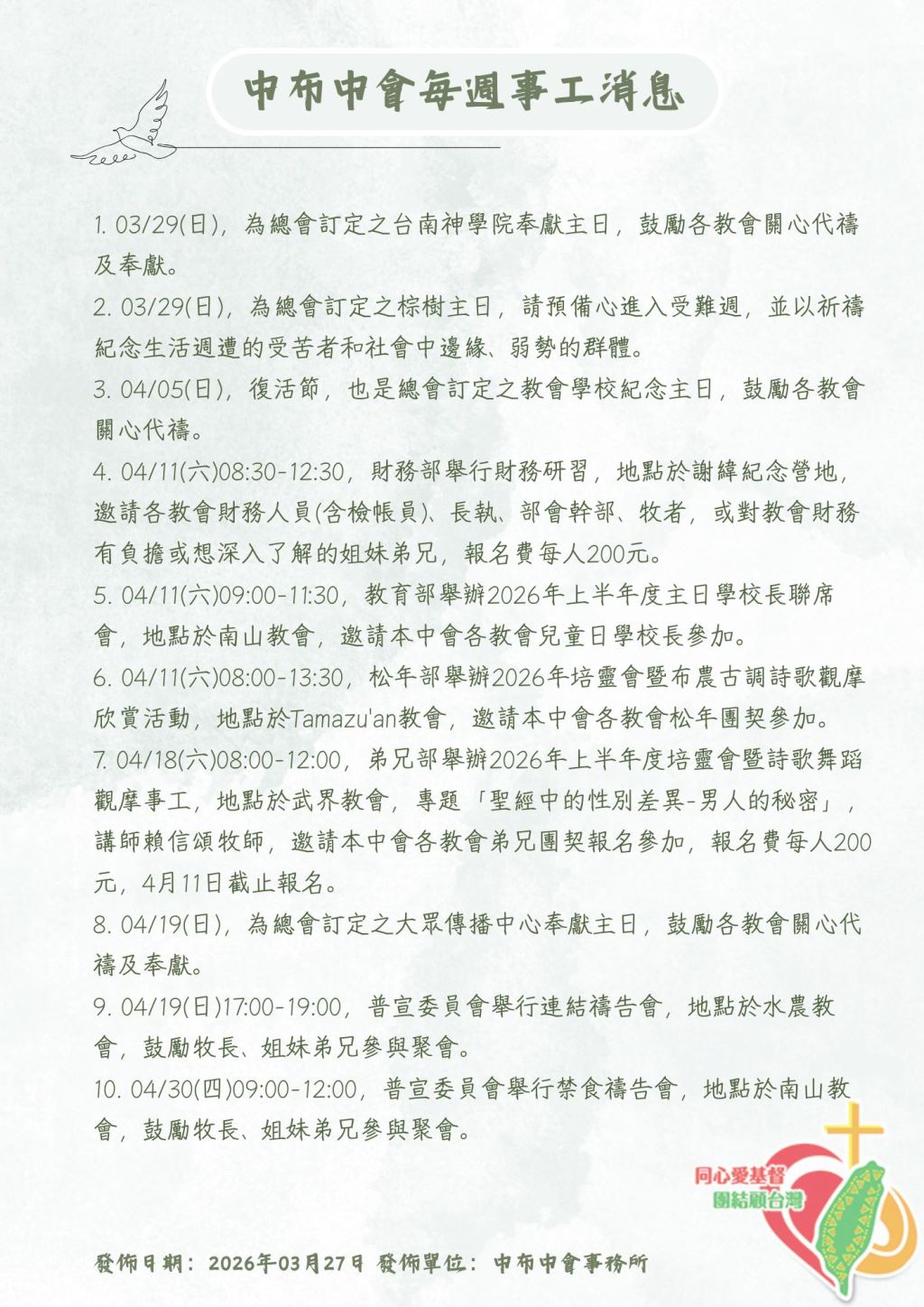 中布中會每週事工消息

1. 03/29(日)，為總會訂定之台南神學院奉獻主日，鼓勵各教會關心代禱及奉獻。

2. 03/29(日)，為總會訂定之棕樹主日，請預備心進入受難週，並以祈禱紀念生活週遭的受苦者和社會中邊緣、弱勢的群體。

3. 04/05(日)，復活節，也是總會訂定之教會學校紀念主日，鼓勵各教會關心代禱。

4. 04/11(六)08:30-12:30，財務部舉行財務研習，地點於謝緯紀念營地，邀請各教會財務人員(含檢帳員)、長執、部會幹部、牧者，或對教會財務有負擔或想深入了解的姐妹弟兄，報名費每人200元。

5. 04/11(六)09:00-11:30，教育部舉辦2026年上半年度主日學校長聯席會，地點於南山教會，邀請本中會各教會兒童日學校長參加。

6. 04/11(六)08:00-13:30，松年部舉辦2026年培靈會暨布農古調詩歌觀摩欣賞活動，地點於Tamazu'an教會，邀請本中會各教會松年團契參加。

7. 04/18(六)08:00-12:00，弟兄部舉辦2026年上半年度培靈會暨詩歌舞蹈觀摩事工，地點於武界教會，專題「聖經中的性別差異-男人的秘密」，講師賴信頌牧師，邀請本中會各教會弟兄團契報名參加，報名費每人200元，4月11日截止報名。

8. 04/19(日)，為總會訂定之大眾傳播中心奉獻主日，鼓勵各教會關心代禱及奉獻。

9. 04/19(日)17:00-19:00，普宣委員會舉行連結禱告會，地點於水農教會，鼓勵牧長、姐妹弟兄參與聚會。

10. 04/30(四)09:00-12:00，普宣委員會舉行禁食禱告會，地點於南山教會，鼓勵牧長、姐妹弟兄參與聚會。

同心愛基督
團結顧台灣

發佈日期：2026年03月27日 發佈單位：中布中會事務所